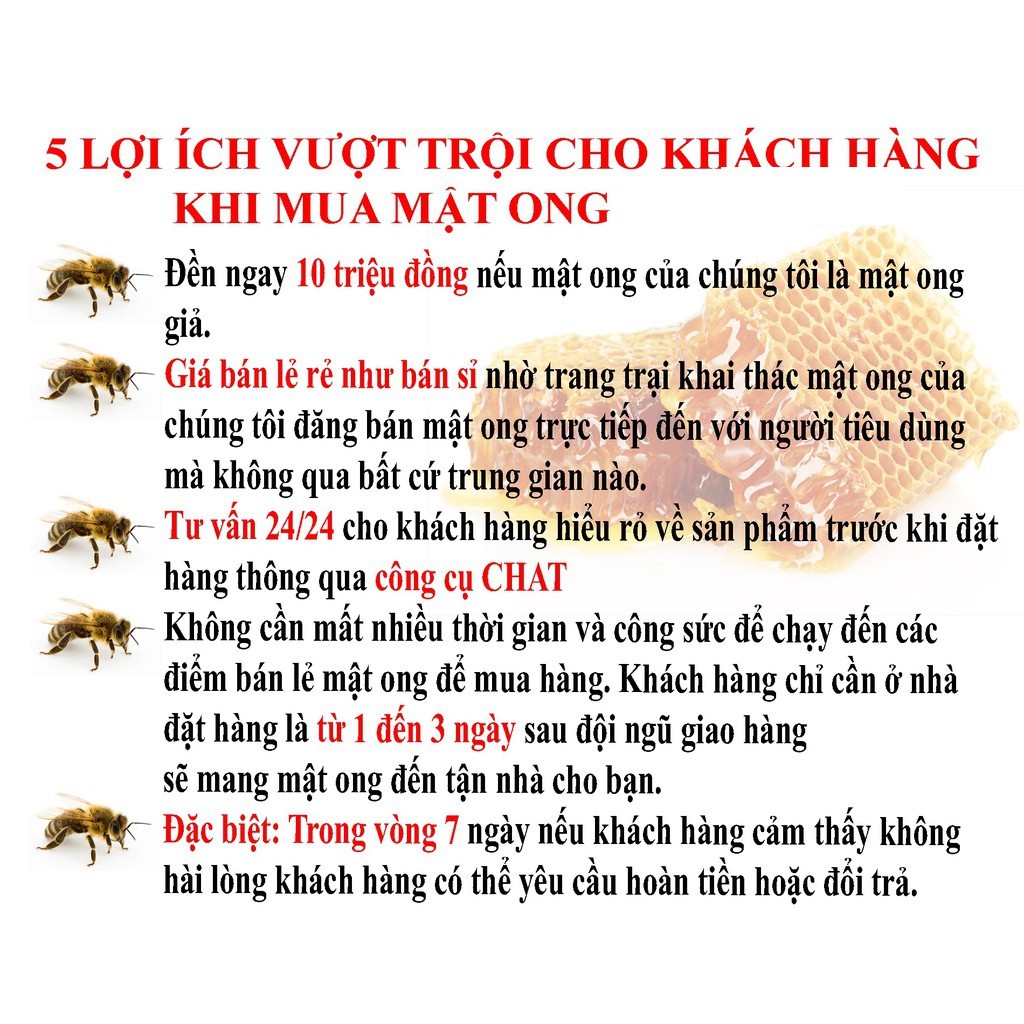 5 LỢI ÍCH VƯỢT TRỘI CHO KHÁCH HÀNG KHI MUA MẬT ONG

Đền ngay 10 triệu đồng nếu mật ong của chúng tôi là mật ong giả.

Giá bán lẻ rẻ như bán sỉ nhờ trang trại khai thác mật ong của chúng tôi đăng bán mật ong trực tiếp đến với người tiêu dùng mà không qua bất cứ trung gian nào.

Tư vấn 24/24 cho khách hàng hiểu rỏ về sản phẩm trước khi đặt hàng thông qua công cụ CHAT

Không cần mất nhiều thời gian và công sức để chạy đến các điểm bán lẻ mật ong để mua hàng. Khách hàng chỉ cần ở nhà đặt hàng là từ 1 đến 3 ngày sau đội ngũ giao hàng sẽ mang mật ong đến tận nhà cho bạn.

Đặc biệt: Trong vòng 7 ngày nếu khách hàng cảm thấy không hài lòng khách hàng có thể yêu cầu hoàn tiền hoặc đổi trả.